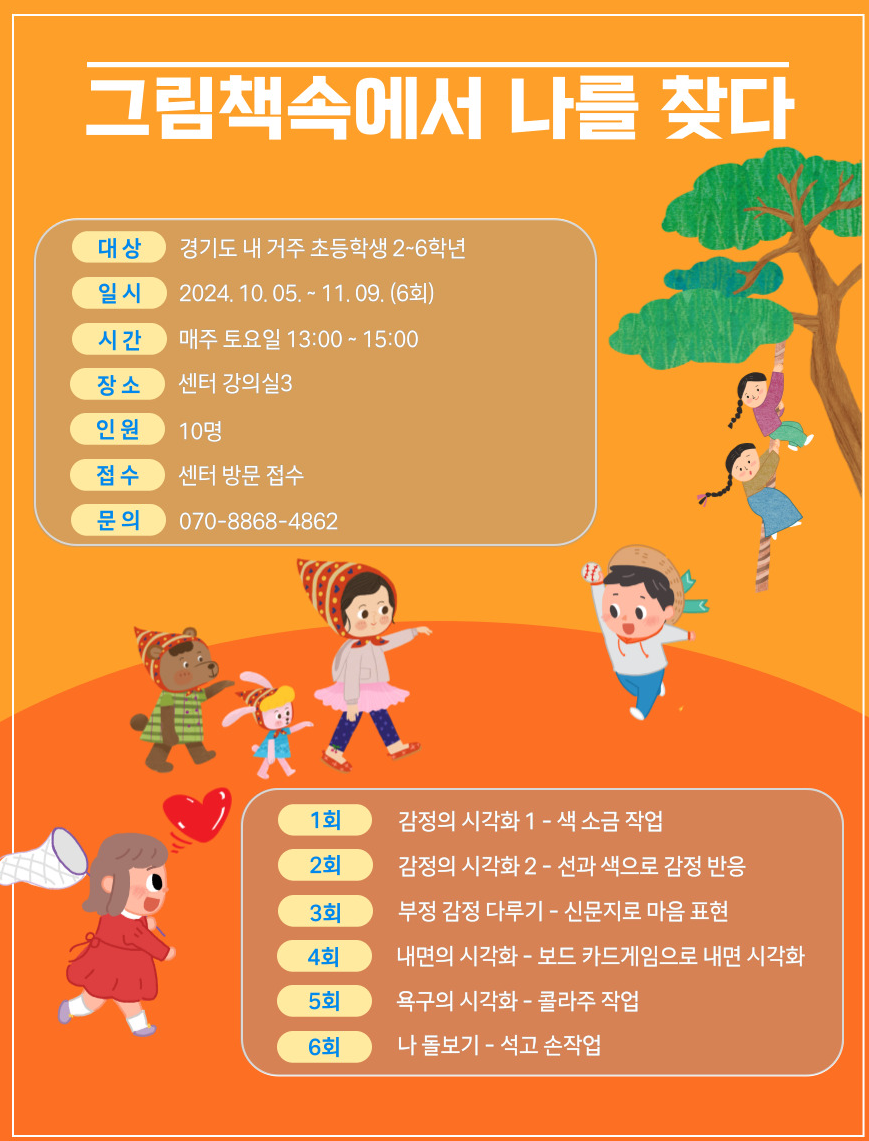 그림책속에서 나를 찾다

대상 경기도 내 거주 초등학생 2~6학년
일시 2024. 10. 05. ~ 11. 09. (6회)
시간 매주 토요일 13:00 ~ 15:00
장소 센터 강의실3
인원 10명
접수 센터 방문 접수
문의 070-8868-4862

1회 감정의 시각화 1 - 색 소금 작업
2회 감정의 시각화 2 - 선과 색으로 감정 반응
3회 부정 감정 다루기 - 신문지로 마음 표현
4회 내면의 시각화 - 보드 카드게임으로 내면 시각화
5회 욕구의 시각화 - 콜라주 작업
6회 나 돌보기 - 석고 손작업